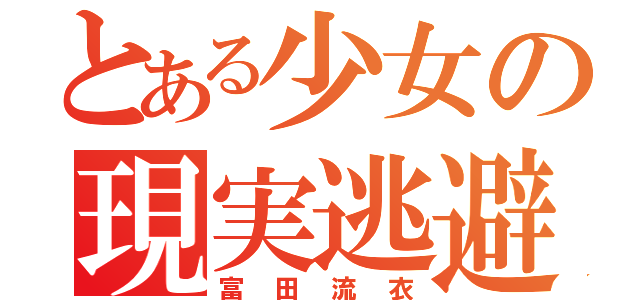 とある少女の
現実逃避
富田流衣